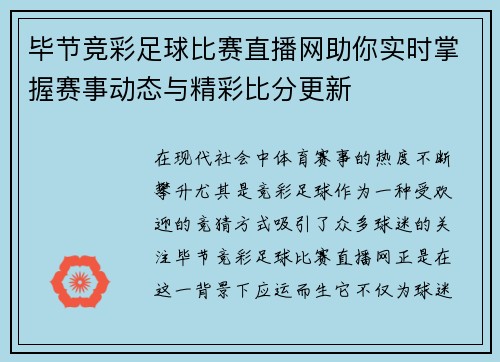 毕节竞彩足球比赛直播网助你实时掌握赛事动态与精彩比分更新

在现代社会中体育赛事的热度不断攀升尤其是竞彩足球作为一种受欢迎的竞猜方式吸引了众多球迷的关注毕节竞彩足球比赛直播网正是在这一背景下应运而生它不仅为球迷